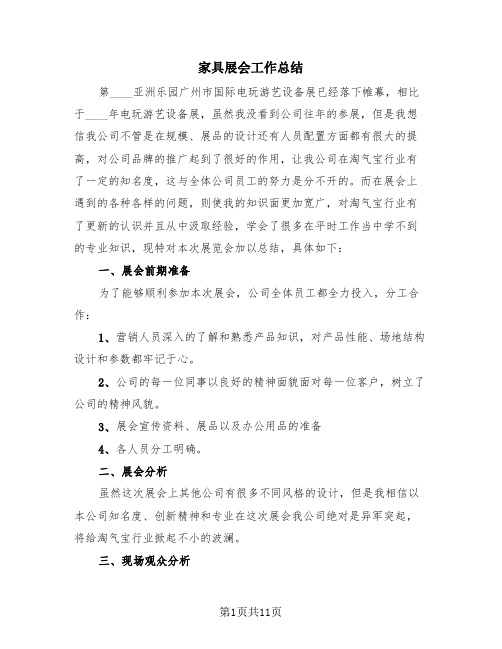 家具展会工作总结

第____亚洲乐园广州市国际电玩游艺设备展已经落下帷幕，相比于____年电玩游艺设备展，虽然我没看到公司往年的参展，但是我想信我公司不管是在规模、展品的设计还有人员配置方面都有很大的提高，对公司品牌的推广起到了很好的作用，让我公司在淘气宝行业有了一定的知名度，这与全体公司员工的努力是分不开的。而在展会上遇到的各种各样的问题，则使我的知识面更加宽广，对淘气宝行业有了更新的认识并且从中汲取经验，学会了很多在平时工作当中学不到的专业知识，现特对本次展览会加以总结，具体如下：

一、展会前期准备

为了能够顺利参加本次展会，公司全体员工都全力投入，分工合作：

1、营销人员深入的了解和熟悉产品知识，对产品性能、场地结构设计和参数都牢记于心。

2、公司的每一位同事以良好的精神面貌面对每一位客户，树立了公司的精神风貌。

3、展会宣传资料、展品以及办公用品的准备

4、各人员分工明确。

二、展会分析

虽然这次展会上其他公司有很多不同风格的设计，但是我相信以本公司知名度、创新精神和专业在这次展会我公司绝对是异军突起，将给淘气宝行业掀起不小的波澜。

三、现场观众分析

第1页共11页